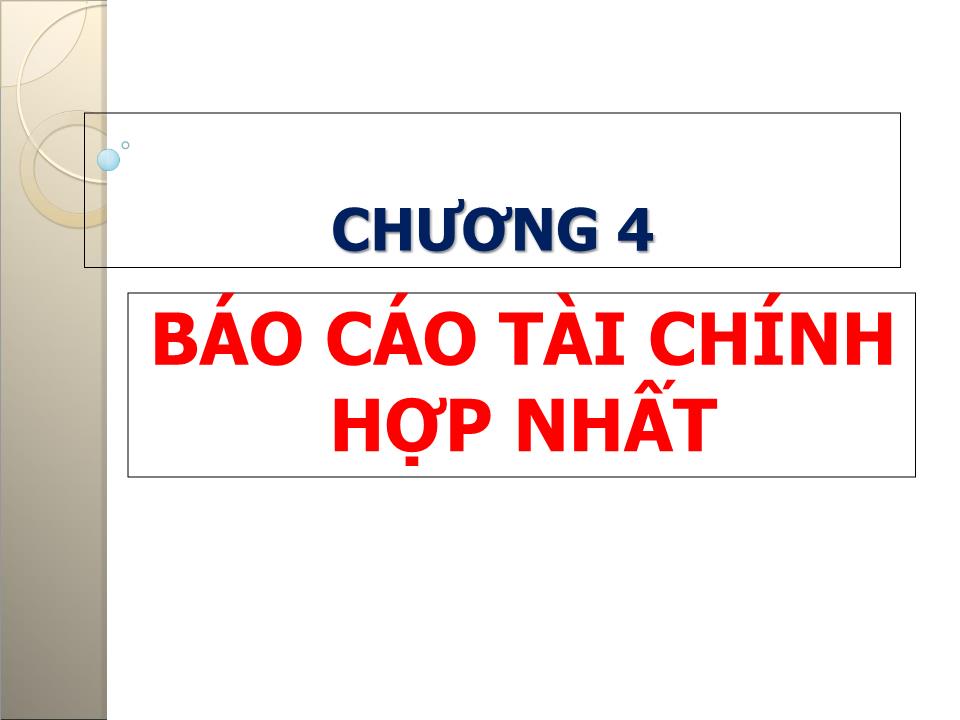 CHƯƠNG 4

BÁO CÁO TÀI CHÍNH HỢP NHẤT